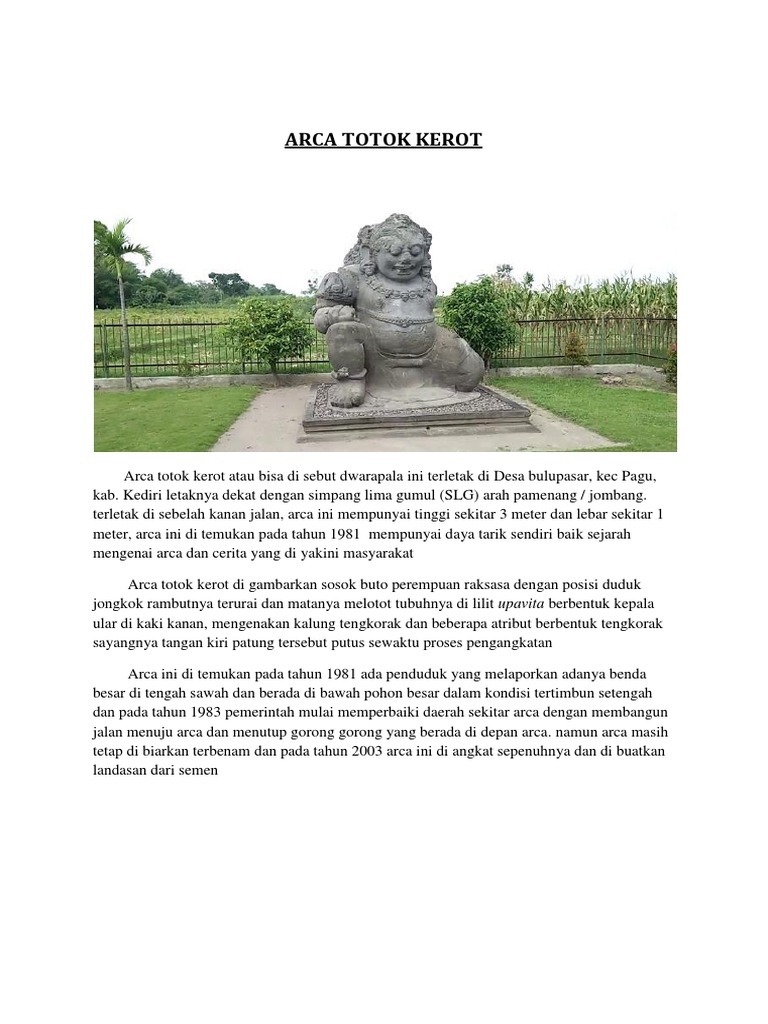 ARCA TOTOK KEROT

Arca totok kerot atau bisa di sebut dwarapala ini terletak di Desa bulupasar, kec Pagu, kab. Kediri letaknya dekat dengan simpang lima gumul (SLG) arah pamenang / jombang. terletak di sebelah kanan jalan, arca ini mempunyai tinggi sekitar 3 meter dan lebar sekitar 1 meter, arca ini di temukan pada tahun 1981 mempunyai daya tarik sendiri baik sejarah mengenai arca dan cerita yang di yakini masyarakat

Arca totok kerot di gambarkan sosok buto perempuan raksasa dengan posisi duduk jongkok rambutnya terurai dan matanya melotot tubuhnya di lilit upavita berbentuk kepala ular di kaki kanan, mengenakan kalung tengkorak dan beberapa atribut berbentuk tengkorak sayangnya tangan kiri patung tersebut putus sewaktu proses pengangkatan

Arca ini di temukan pada tahun 1981 ada penduduk yang melaporkan adanya benda besar di tengah sawah dan berada di bawah pohon besar dalam kondisi tertimbun setengah dan pada tahun 1983 pemerintah mulai memperbaiki daerah sekitar arca dengan membangun jalan menuju arca dan menutup gorong gorong yang berada di depan arca. namun arca masih tetap di biarkan terbenam dan pada tahun 2003 arca ini di angkat sepenuhnya dan di buatkan landasan dari semen